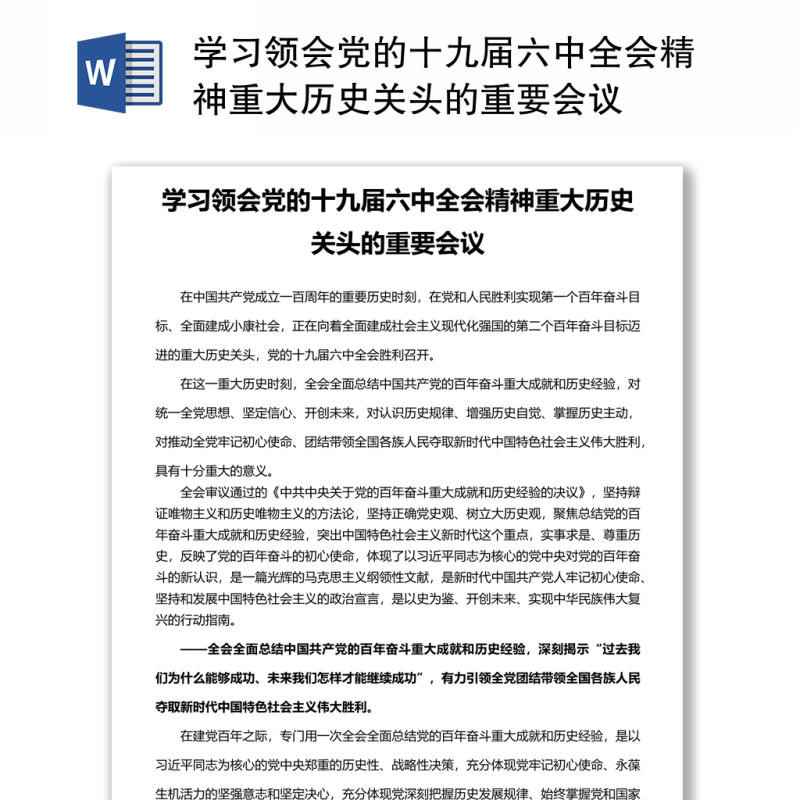 W

学习领会党的十九届六中全会精神重大历史关头的重要会议

学习领会党的十九届六中全会精神重大历史关头的重要会议

在中国共产党成立一百周年的重要历史时刻，在党和人民胜利实现第一个百年奋斗目标、全面建成小康社会，正在向着全面建成社会主义现代化强国的第二个百年奋斗目标迈进的重大历史关头，党的十九届六中全会胜利召开。

在这一重大历史时刻，全会全面总结中国共产党的百年奋斗重大成就和历史经验，对统一全党思想、坚定信心、开创未来，对认识历史规律、增强历史自觉、掌握历史主动，对推动全党牢记初心使命、团结带领全国各族人民夺取新时代中国特色社会主义伟大胜利，具有十分重大的意义。

全会审议通过的《中共中央关于党的百年奋斗重大成就和历史经验的决议》，坚持辩证唯物主义和历史唯物主义的方法论，坚持正确党史观、树立大历史观，聚焦总结党的百年奋斗重大成就和历史经验，突出中国特色社会主义新时代这个重点，实事求是、尊重历史，反映了党的百年奋斗的初心使命，体现了以习近平同志为核心的党中央对党的百年奋斗的新认识，是一篇光辉的马克思主义纲领性文献，是新时代中国共产党人牢记初心使命、坚持和发展中国特色社会主义的政治宣言，是以史为鉴、开创未来、实现中华民族伟大复兴的行动指南。

——全会全面总结中国共产党的百年奋斗重大成就和历史经验，深刻揭示“过去我们为什么能够成功、未来我们怎样才能继续成功”，有力引领全党团结带领全国各族人民夺取新时代中国特色社会主义伟大胜利。

在建党百年之际，专门用一次全会全面总结党的百年奋斗重大成就和历史经验，是以习近平同志为核心的党中央郑重的历史性、战略性决策，充分体现党牢记初心使命、永葆生机活力的坚强意志和坚定决心，充分体现党深刻把握历史发展规律、始终掌握党和国家